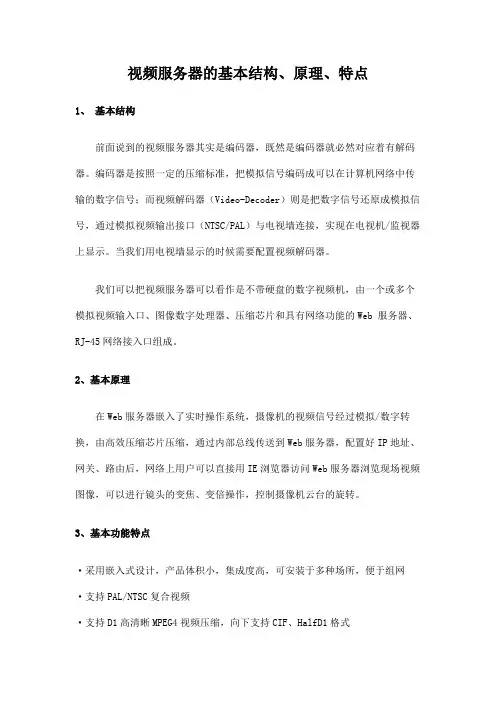 视频服务器的基本结构、原理、特点

1、 基本结构

前面说到的视频服务器其实是编码器，既然是编码器就必然对应着有解码器。编码器是按照一定的压缩标准，把模拟信号编码成可以在计算机网络中传输的数字信号；而视频解码器（Video-Decoder）则是把数字信号还原成模拟信号，通过模拟视频输出接口（NTSC/PAL）与电视墙连接，实现在电视机/监视器上显示。当我们用电视墙显示的时候需要配置视频解码器。

我们可以把视频服务器可以看作是不带硬盘的数字视频机，由一个或多个模拟视频输入口、图像数字处理器、压缩芯片和具有网络功能的 Web 服务器、RJ-45 网络接入口组成。

2、基本原理

在 Web 服务器嵌入了实时操作系统，摄像机的视频信号经过模拟/数字转换，由高效压缩芯片压缩，通过内部总线传送到 Web 服务器，配置好 IP 地址、网关、路由后，网络上用户可以直接用 IE 浏览器访问 Web 服务器浏览现场视频图像，可以进行镜头的变焦、变倍操作，控制摄像机云台的旋转。

3、基本功能特点

·采用嵌入式设计，产品体积小，集成度高，可安装于多种场所，便于组网

·支持 PAL/NTSC 复合视频

·支持 D1 高清晰 MPEG4 视频压缩，向下支持 CIF、HalfD1 格式